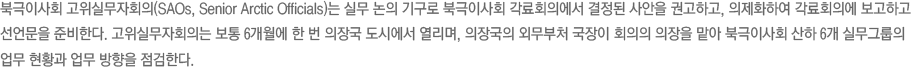 북극이사회 고위실무자회의(SAOs, Senior Arctic Officials)는 실무 논의 기구로 북극이사회 각료회의에서 결정된 사안을 권고하고, 의제화하여 각료회의에 보고하고 선언문을 준비한다. 고위실무자회의는 보통 6개월에 한 번 의장국 도시에서 열리며, 의장국의 외무부처 국장이 회의의 의장을 맡아 북극이사회 산하 6개 실무그룹의 업무 현황과 업무 방향을 점검한다.